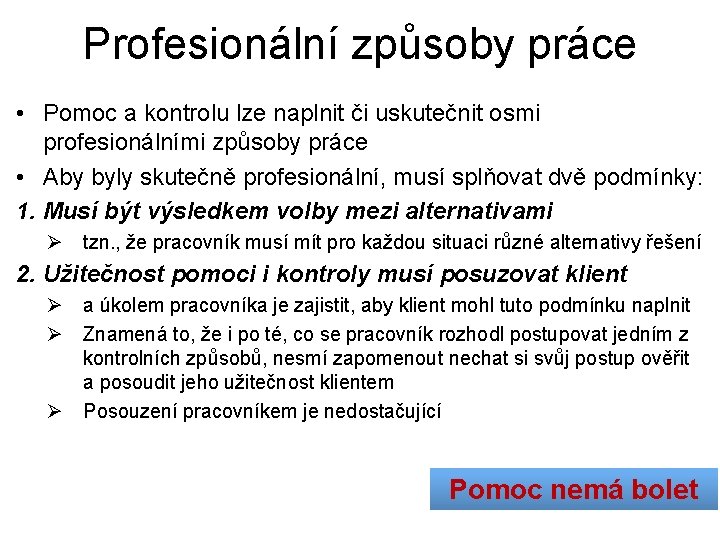 Profesionální způsoby práce

• Pomoc a kontrolu lze naplnit či uskutečnit osmi profesionálními způsoby práce

• Aby byly skutečně profesionální, musí splňovat dvě podmínky:

1. Musí být výsledkem volby mezi alternativami

➢ tzn., že pracovník musí mít pro každou situaci různé alternativy řešení

2. Užitečnost pomoci i kontroly musí posuzovat klient

➢ a úkolem pracovníka je zajistit, aby klient mohl tuto podmínku naplnit

➢ Znamená to, že i po té, co se pracovník rozhodl postupovat jedním z kontrolních způsobů, nesmí zapomenout nechat si svůj postup ověřit a posoudit jeho užitečnost klientem

➢ Posouzení pracovníkem je nedostačující

Pomoc nemá bolet